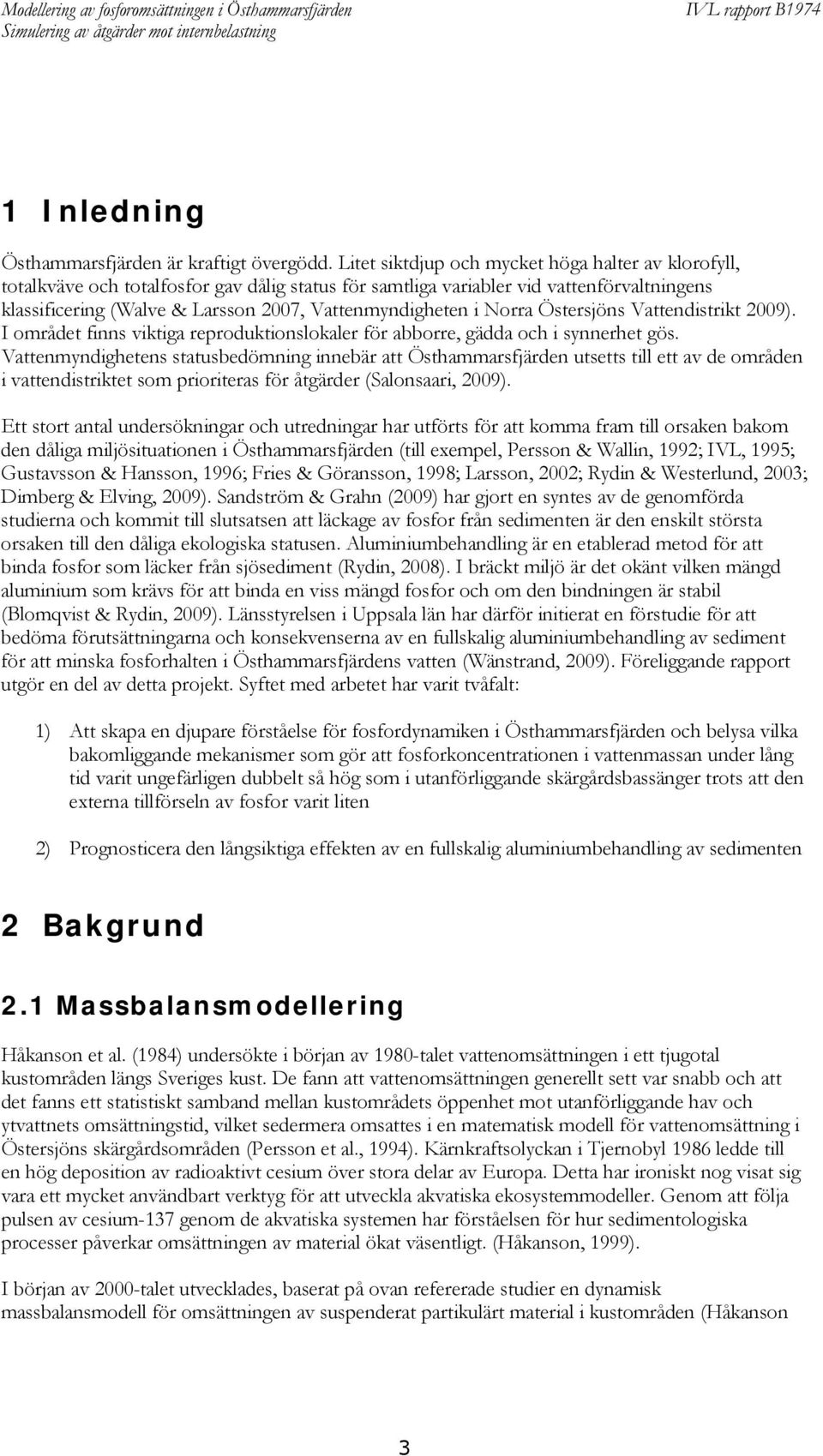 Modellering av fosforomsättningen i Östhammarsfjärden
Simulering av åtgärder mot internbelastning

IVL rapport B1974

1 Inledning

Östhammarsfjärden är kraftigt övergödd. Litet siktdjup och mycket höga halter av klorofyll, totalkväve och totalfosfor gav dålig status för samtliga variabler vid vattenförvaltningens klassificering (Walve & Larsson 2007, Vattenmyndigheten i Norra Östersjöns Vattendistrikt 2009). I området finns viktiga reproduktionslokaler för abborre, gädda och i synnerhet gös. Vattenmyndighetens statusbedömning innebär att Östhammarsfjärden utsetts till ett av de områden i vattendistriktet som prioriteras för åtgärder (Salonsaari, 2009).

Ett stort antal undersökningar och utredningar har utförts för att komma fram till orsaken bakom den dåliga miljösituationen i Östhammarsfjärden (till exempel, Persson & Wallin, 1992; IVL, 1995; Gustavsson & Hansson, 1996; Fries & Göransson, 1998; Larsson, 2002; Rydin & Westerlund, 2003; Dimberg & Elving, 2009). Sandström & Grahn (2009) har gjort en syntes av de genomförda studierna och kommit till slutsatsen att läckage av fosfor från sedimenten är den enskilt största orsaken till den dåliga ekologiska statusen. Aluminiumbehandling är en etablerad metod för att binda fosfor som läcker från sjösediment (Rydin, 2008). I bräckt miljö är det okänt vilken mängd aluminium som krävs för att binda en viss mängd fosfor och om den bindningen är stabil (Blomqvist & Rydin, 2009). Länsstyrelsen i Uppsala län har därför initierat en förstudie för att bedöma förutsättningarna och konsekvenserna av en fullskalig aluminiumbehandling av sediment för att minska fosforhalten i Östhammarsfjärdens vatten (Wänstrand, 2009). Föreliggande rapport utgör en del av detta projekt. Syftet med arbetet har varit tvåfalt:

1) Att skapa en djupare förståelse för fosfordynamiken i Östhammarsfjärden och belysa vilka bakomliggande mekanismer som gör att fosforkoncentrationen i vattenmassan under lång tid varit ungefärligen dubbelt så hög som i utanförliggande skärgårdsbassänger trots att den externa tillförseln av fosfor varit liten

2) Prognosticera den långsiktiga effekten av en fullskalig aluminiumbehandling av sedimenten

2 Bakgrund

2.1 Massbalansmodellering

Håkanson et al. (1984) undersökte i början av 1980-talet vattenomsättningen i ett tjugotal kustområden längs Sveriges kust. De fann att vattenomsättningen generellt sett var snabb och att det fanns ett statistiskt samband mellan kustområdets öppenhet mot utanförliggande hav och ytvattnets omsättningstid, vilket sedermera omsattes i en matematisk modell för vattenomsättning i Östersjöns skärgårdsområden (Persson et al., 1994). Kärnkraftsolyckan i Tjernobyl 1986 ledde till en hög deposition av radioaktivt cesium över stora delar av Europa. Detta har ironiskt nog visat sig vara ett mycket användbart verktyg för att utveckla akvatiska ekosystemmodeller. Genom att följa pulsen av cesium-137 genom de akvatiska systemen har förståelsen för hur sedimentologiska processer påverkar omsättningen av material ökat väsentligt. (Håkanson, 1999).

I början av 2000-talet utvecklades, baserat på ovan refererade studier en dynamisk massbalansmodell för omsättningen av suspenderat partikulärt material i kustområden (Håkanson

3